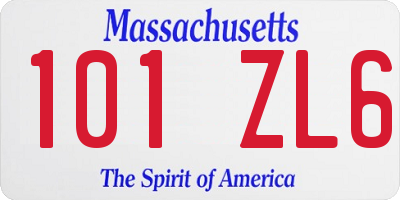 Massachusetts

101 ZL6

The Spirit of America